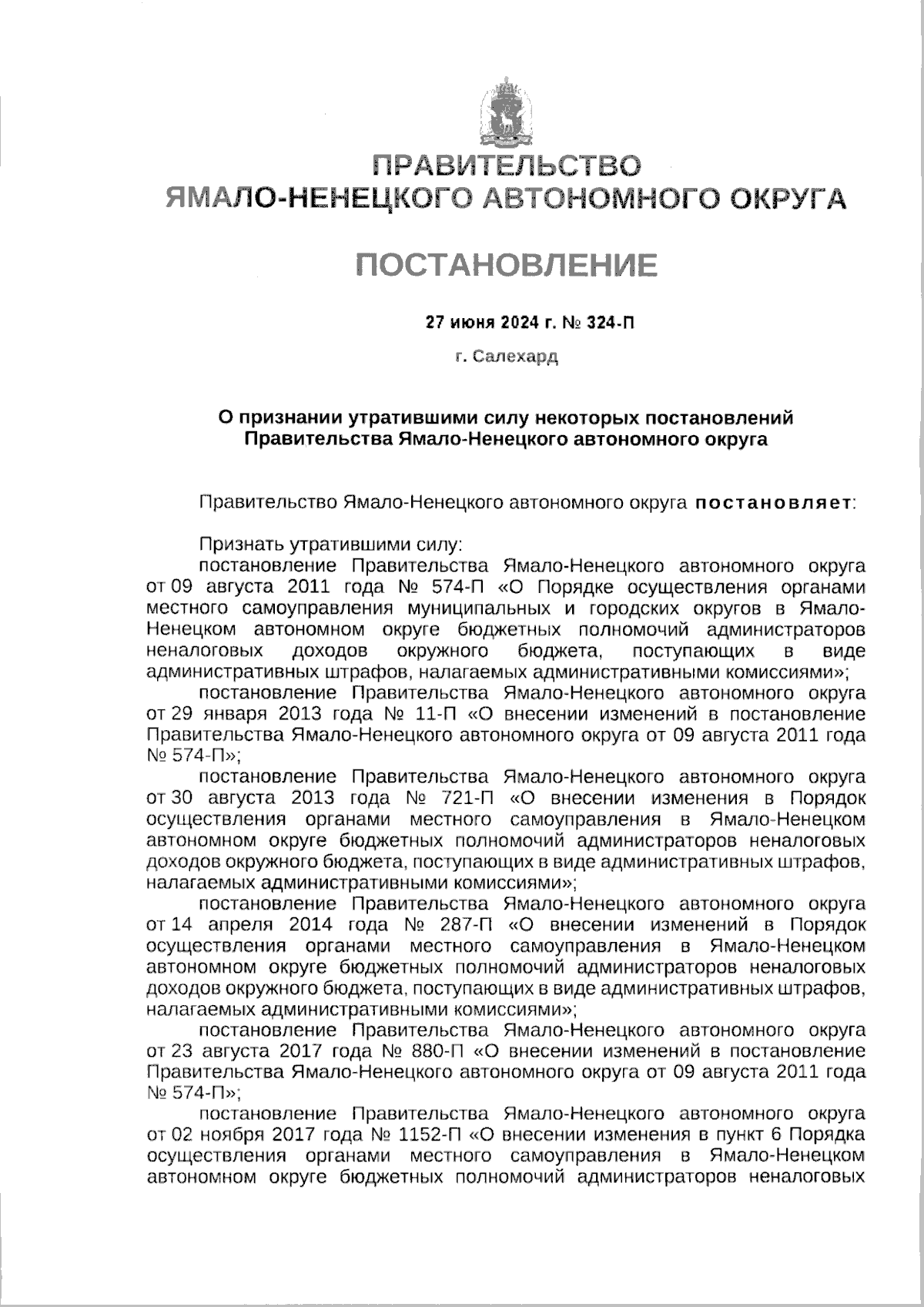 ПРАВИТЕЛЬСТВО
ЯМАЛО-НЕНЕЦКОГО АВТОНОМНОГО ОКРУГА

ПОСТАНОВЛЕНИЕ

27 июня 2024 г. № 324-П

г. Салехард

О признании утратившими силу некоторых постановлений Правительства Ямало-Ненецкого автономного округа

Правительство Ямало-Ненецкого автономного округа постановляет:

Признать утратившими силу:
постановление Правительства Ямало-Ненецкого автономного округа от 09 августа 2011 года № 574-П «О Порядке осуществления органами местного самоуправления муниципальных и городских округов в Ямало-Ненецком автономном округе бюджетных полномочий администраторов неналоговых доходов окружного бюджета, поступающих в виде административных штрафов, налагаемых административными комиссиями»;
постановление Правительства Ямало-Ненецкого автономного округа от 29 января 2013 года № 11-П «О внесении изменений в постановление Правительства Ямало-Ненецкого автономного округа от 09 августа 2011 года № 574-П»;
постановление Правительства Ямало-Ненецкого автономного округа от 30 августа 2013 года № 721-П «О внесении изменения в Порядок осуществления органами местного самоуправления в Ямало-Ненецком автономном округе бюджетных полномочий администраторов неналоговых доходов окружного бюджета, поступающих в виде административных штрафов, налагаемых административными комиссиями»;
постановление Правительства Ямало-Ненецкого автономного округа от 14 апреля 2014 года № 287-П «О внесении изменений в Порядок осуществления органами местного самоуправления в Ямало-Ненецком автономном округе бюджетных полномочий администраторов неналоговых доходов окружного бюджета, поступающих в виде административных штрафов, налагаемых административными комиссиями»;
постановление Правительства Ямало-Ненецкого автономного округа от 23 августа 2017 года № 880-П «О внесении изменений в постановление Правительства Ямало-Ненецкого автономного округа от 09 августа 2011 года № 574-П»;
постановление Правительства Ямало-Ненецкого автономного округа от 02 ноября 2017 года № 1152-П «О внесении изменения в пункт 6 Порядка осуществления органами местного самоуправления в Ямало-Ненецком автономном округе бюджетных полномочий администраторов неналоговых